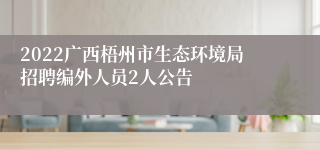 2022广西梧州市生态环境局招聘编外人员2人公告